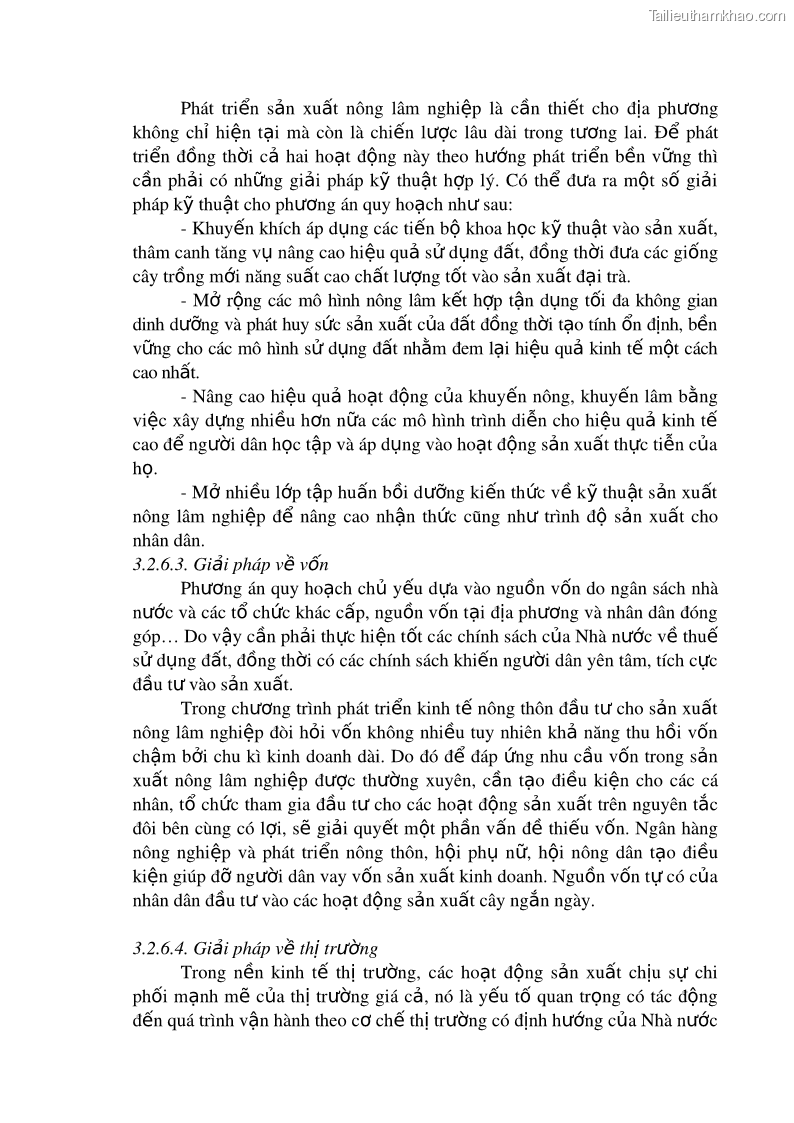 Tailieuthamkhao.com

Phát triển sản xuất nông lâm nghiệp là cần thiết cho địa phương không chỉ hiện tại mà còn là chiến lược lâu dài trong tương lai. Để phát triển đồng thời cả hai hoạt động này theo hướng phát triển bền vững thì cần phải có những giải pháp kỹ thuật hợp lý. Có thể đưa ra một số giải pháp kỹ thuật cho phương án quy hoạch như sau:

- Khuyến khích áp dụng các tiến bộ khoa học kỹ thuật vào sản xuất, thâm canh tăng vụ nâng cao hiệu quả sử dụng đất, đồng thời đưa các giống cây trồng mới năng suất cao chất lượng tốt vào sản xuất đại trà.

- Mở rộng các mô hình nông lâm kết hợp tận dụng tối đa không gian dinh dưỡng và phát huy sức sản xuất của đất đồng thời tạo tính ổn định, bền vững cho các mô hình sử dụng đất nhằm đem lại hiệu quả kinh tế một cách cao nhất.

- Nâng cao hiệu quả hoạt động của khuyến nông, khuyến lâm bằng việc xây dựng nhiều hơn nữa các mô hình trình diễn cho hiệu quả kinh tế cao để người dân học tập và áp dụng vào hoạt động sản xuất thực tiễn của họ.

- Mở nhiều lớp tập huấn bồi dưỡng kiến thức về kỹ thuật sản xuất nông lâm nghiệp để nâng cao nhận thức cũng như trình độ sản xuất cho nhân dân.

3.2.6.3. Giải pháp về vốn

Phương án quy hoạch chủ yếu dựa vào nguồn vốn do ngân sách nhà nước và các tổ chức khác cấp, nguồn vốn tại địa phương và nhân dân đóng góp… Do vậy cần phải thực hiện tốt các chính sách của Nhà nước về thuế sử dụng đất, đồng thời có các chính sách khiến người dân yên tâm, tích cực đầu tư vào sản xuất.

Trong chương trình phát triển kinh tế nông thôn đầu tư cho sản xuất nông lâm nghiệp đòi hỏi vốn không nhiều tuy nhiên khả năng thu hồi vốn chậm bởi chu kì kinh doanh dài. Do đó để đáp ứng nhu cầu vốn trong sản xuất nông lâm nghiệp được thường xuyên, cần tạo điều kiện cho các cá nhân, tổ chức tham gia đầu tư cho các hoạt động sản xuất trên nguyên tắc đôi bên cùng có lợi, sẽ giải quyết một phần vấn đề thiếu vốn. Ngân hàng nông nghiệp và phát triển nông thôn, hội phụ nữ, hội nông dân tạo điều kiện giúp đỡ người dân vay vốn sản xuất kinh doanh. Nguồn vốn tự có của nhân dân đầu tư vào các hoạt động sản xuất cây ngắn ngày.

3.2.6.4. Giải pháp về thị trường

Trong nền kinh tế thị trường, các hoạt động sản xuất chịu sự chi phối mạnh mẽ của thị trường giá cả, nó là yếu tố quan trọng có tác động đến quá trình vận hành theo cơ chế thị trường có định hướng của Nhà nước